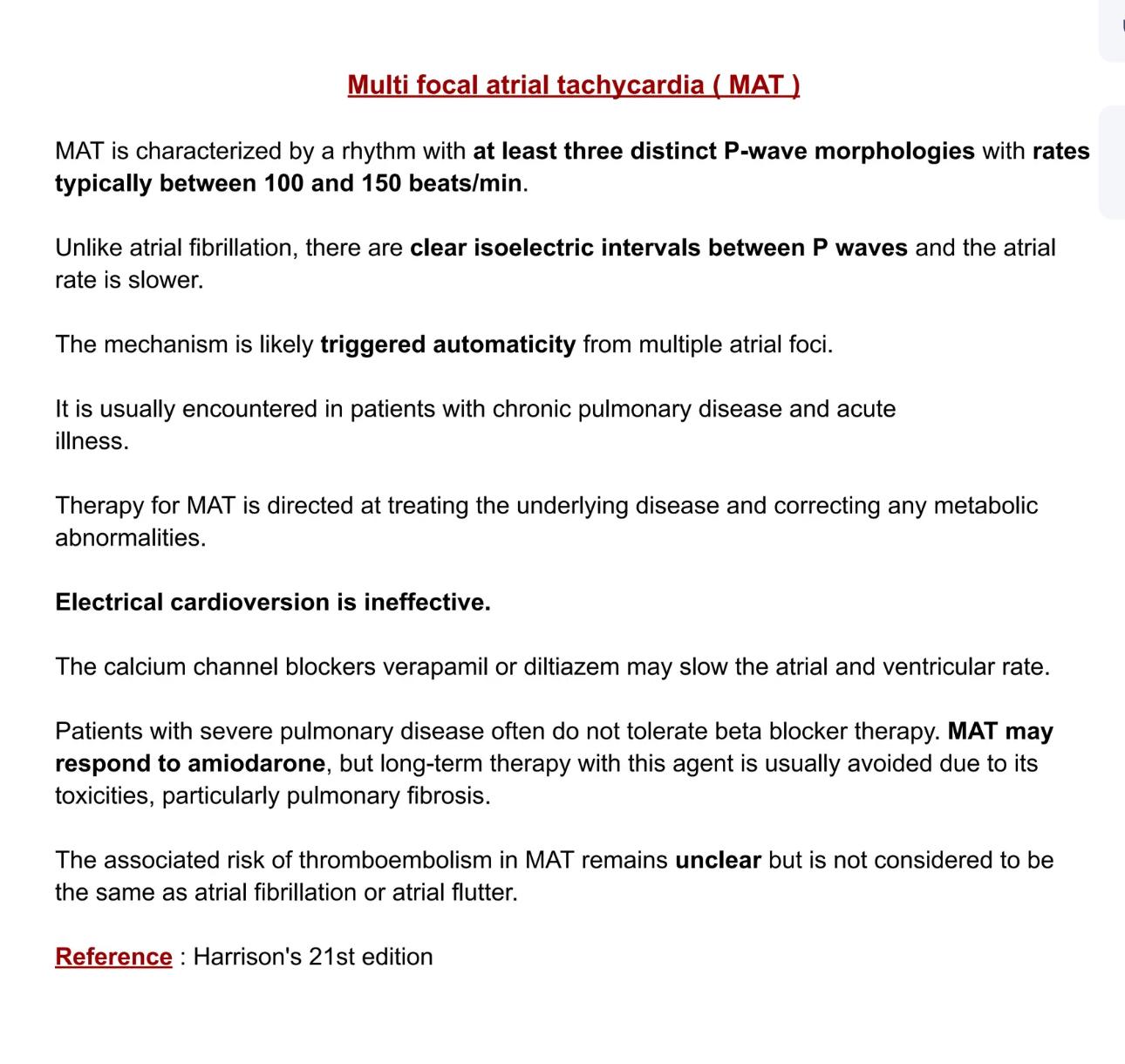 Multi focal atrial tachycardia ( MAT )

MAT is characterized by a rhythm with at least three distinct P-wave morphologies with rates typically between 100 and 150 beats/min.

Unlike atrial fibrillation, there are clear isoelectric intervals between P waves and the atrial rate is slower.

The mechanism is likely triggered automaticity from multiple atrial foci.

It is usually encountered in patients with chronic pulmonary disease and acute illness.

Therapy for MAT is directed at treating the underlying disease and correcting any metabolic abnormalities.

Electrical cardioversion is ineffective.

The calcium channel blockers verapamil or diltiazem may slow the atrial and ventricular rate.

Patients with severe pulmonary disease often do not tolerate beta blocker therapy. MAT may respond to amiodarone, but long-term therapy with this agent is usually avoided due to its toxicities, particularly pulmonary fibrosis.

The associated risk of thromboembolism in MAT remains unclear but is not considered to be the same as atrial fibrillation or atrial flutter.

Reference : Harrison's 21st edition